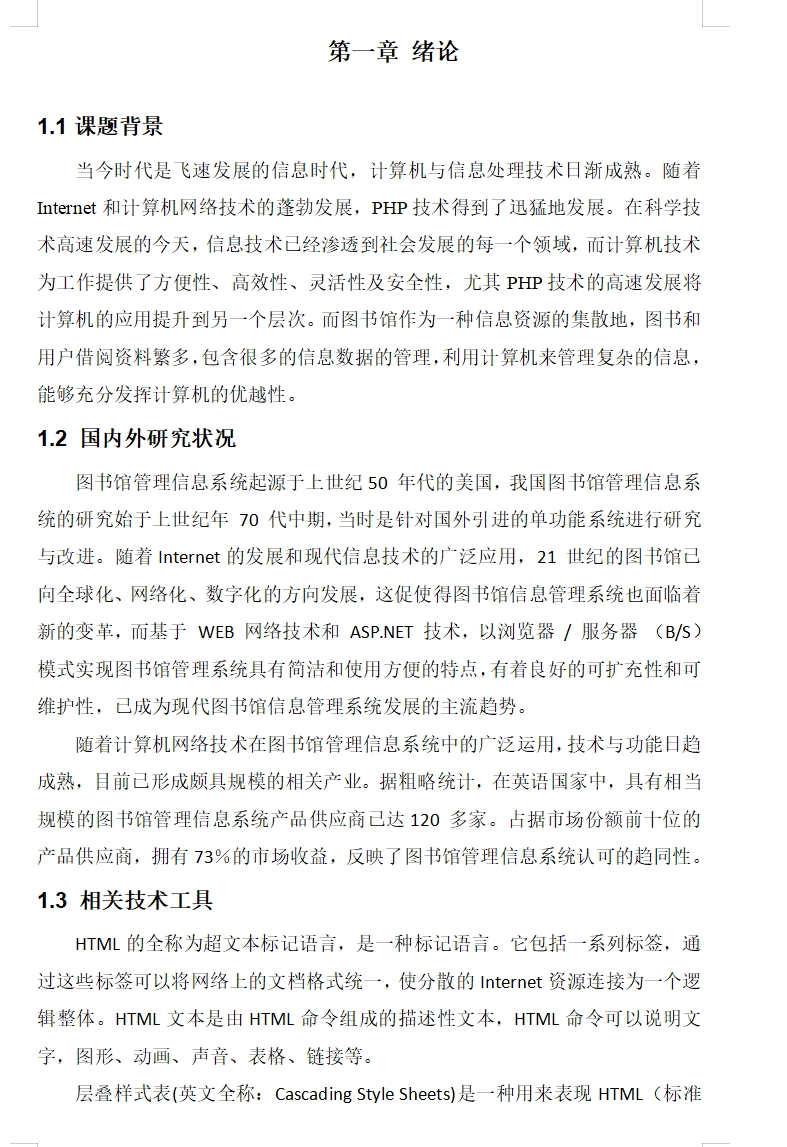 第一章 绪论

1.1 课题背景

当今时代是飞速发展的信息时代，计算机与信息处理技术日渐成熟。随着 Internet 和计算机网络技术的蓬勃发展，PHP 技术得到了迅猛地发展。在科学技术高速发展的今天，信息技术已经渗透到社会发展的每一个领域，而计算机技术为工作提供了方便性、高效性、灵活性及安全性，尤其 PHP 技术的高速发展将计算机的应用提升到另一个层次。而图书馆作为一种信息资源的集散地，图书和用户借阅资料繁多，包含很多的信息数据的管理，利用计算机来管理复杂的信息，能够充分发挥计算机的优越性。

1.2 国内外研究状况

图书馆管理信息系统起源于上世纪 50 年代的美国，我国图书馆管理信息系统的研究始于上世纪年 70 代中期，当时是针对国外引进的单功能系统进行研究与改进。随着 Internet 的发展和现代信息技术的广泛应用，21 世纪的图书馆已向全球化、网络化、数字化的方向发展，这促使得图书馆信息管理系统也面临着新的变革，而基于 WEB 网络技术和 ASP.NET 技术，以浏览器 / 服务器 （B/S）模式实现图书馆管理系统具有简洁和使用方便的特点，有着良好的可扩充性和可维护性，已成为现代图书馆信息管理系统发展的主流趋势。

随着计算机网络技术在图书馆管理信息系统中的广泛运用，技术与功能日趋成熟，目前已形成颇具规模的相关产业。据粗略统计，在英语国家中，具有相当规模的图书馆管理信息系统产品供应商已达 120 多家。占据市场份额前十位的产品供应商，拥有 73%的市场收益，反映了图书馆管理信息系统认可的趋同性。

1.3 相关技术工具

HTML 的全称为超文本标记语言，是一种标记语言。它包括一系列标签，通过这些标签可以将网络上的文档格式统一，使分散的 Internet 资源连接为一个逻辑整体。HTML 文本是由 HTML 命令组成的描述性文本，HTML 命令可以说明文字，图形、动画、声音、表格、链接等。

层叠样式表(英文全称：Cascading Style Sheets)是一种用来表现 HTML（标准